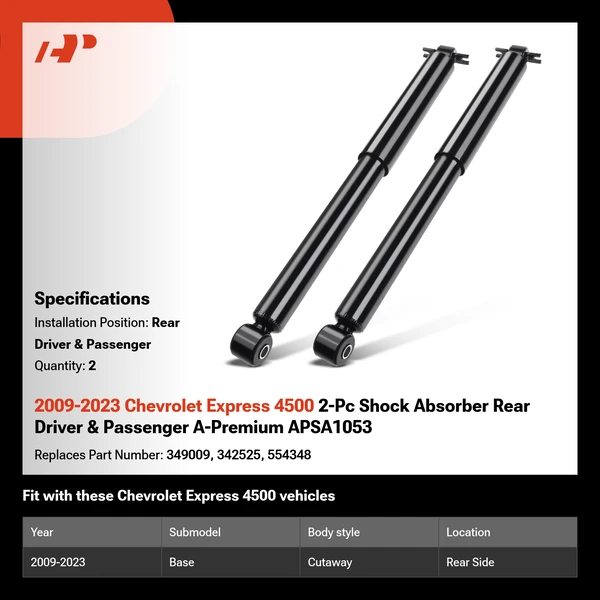 AP

Specifications
Installation Position: Rear Driver & Passenger
Quantity: 2

2009-2023 Chevrolet Express 4500 2-Pc Shock Absorber Rear Driver & Passenger A-Premium APSA1053

Replaces Part Number: 349009, 342525, 554348

Fit with these Chevrolet Express 4500 vehicles

| Year | Submodel | Body style | Location |
|---|---|---|---|
| 2009-2023 | Base | Cutaway | Rear Side |